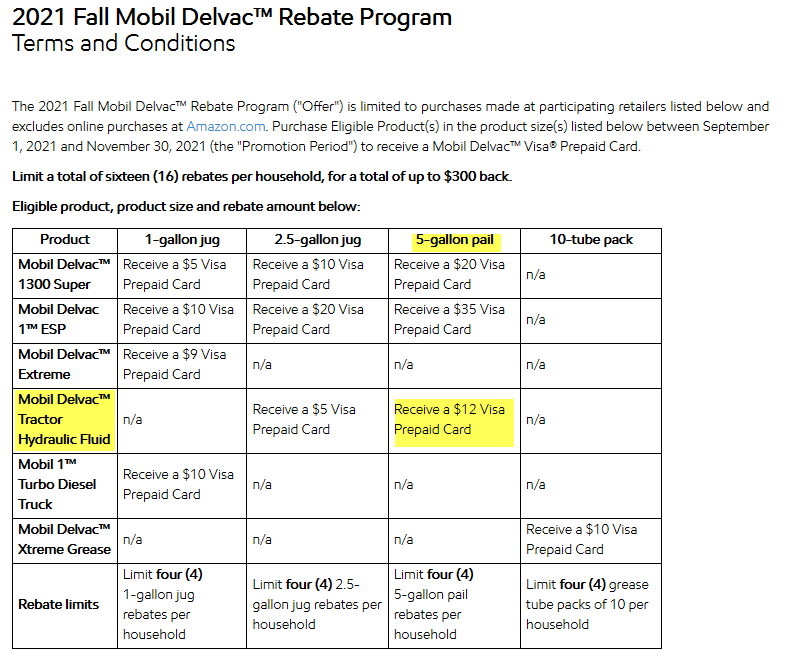 2021 Fall Mobil Delvac™ Rebate Program
Terms and Conditions

The 2021 Fall Mobil Delvac™ Rebate Program ("Offer") is limited to purchases made at participating retailers listed below and excludes online purchases at Amazon.com. Purchase Eligible Product(s) in the product size(s) listed below between September 1, 2021 and November 30, 2021 (the "Promotion Period") to receive a Mobil Delvac™ Visa® Prepaid Card.

Limit a total of sixteen (16) rebates per household, for a total of up to $300 back.

Eligible product, product size and rebate amount below:

| Product | 1-gallon jug | 2.5-gallon jug | 5-gallon pail | 10-tube pack |
|---|---|---|---|---|
| Mobil Delvac™ 1300 Super | Receive a $5 Visa Prepaid Card | Receive a $10 Visa Prepaid Card | Receive a $20 Visa Prepaid Card | n/a |
| Mobil Delvac 1™ ESP | Receive a $10 Visa Prepaid Card | Receive a $20 Visa Prepaid Card | Receive a $35 Visa Prepaid Card | n/a |
| Mobil Delvac™ Extreme | Receive a $9 Visa Prepaid Card | n/a | n/a | n/a |
| Mobil Delvac™ Tractor Hydraulic Fluid | n/a | Receive a $5 Visa Prepaid Card | Receive a $12 Visa Prepaid Card | n/a |
| Mobil 1™ Turbo Diesel Truck | Receive a $10 Visa Prepaid Card | n/a | n/a | n/a |
| Mobil Delvac™ Xtreme Grease | n/a | n/a | n/a | Receive a $10 Visa Prepaid Card |
| Rebate limits | Limit four (4) 1-gallon jug rebates per household | Limit four (4) 2.5-gallon jug rebates per household | Limit four (4) 5-gallon pail rebates per household | Limit four (4) grease tube packs of 10 per household |